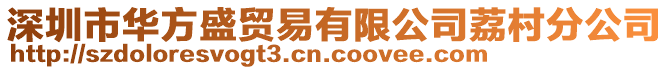 深圳市华方盛贸易有限公司荔村分公司
http://szdoloresvogt3.cn.coovee.com